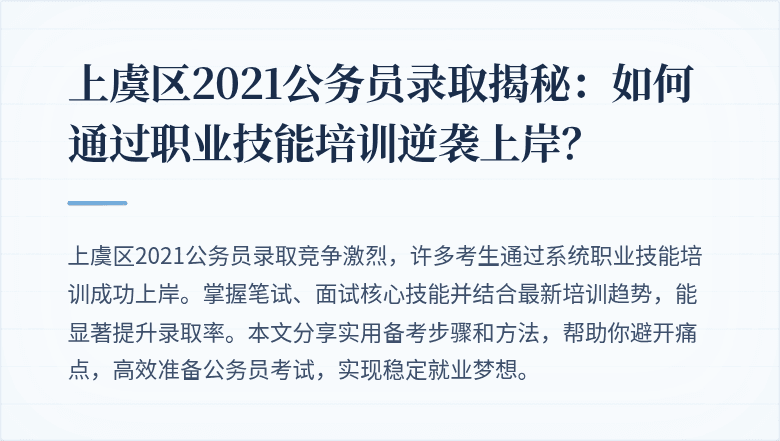 上虞区2021公务员录取揭秘：如何通过职业技能培训逆袭上岸?

上虞区2021公务员录取竞争激烈，许多考生通过系统职业技能培训成功上岸。掌握笔试、面试核心技能并结合最新培训趋势，能显著提升录取率。本文分享实用备考步骤和方法，帮助你避开痛点，高效准备公务员考试，实现稳定就业梦想。